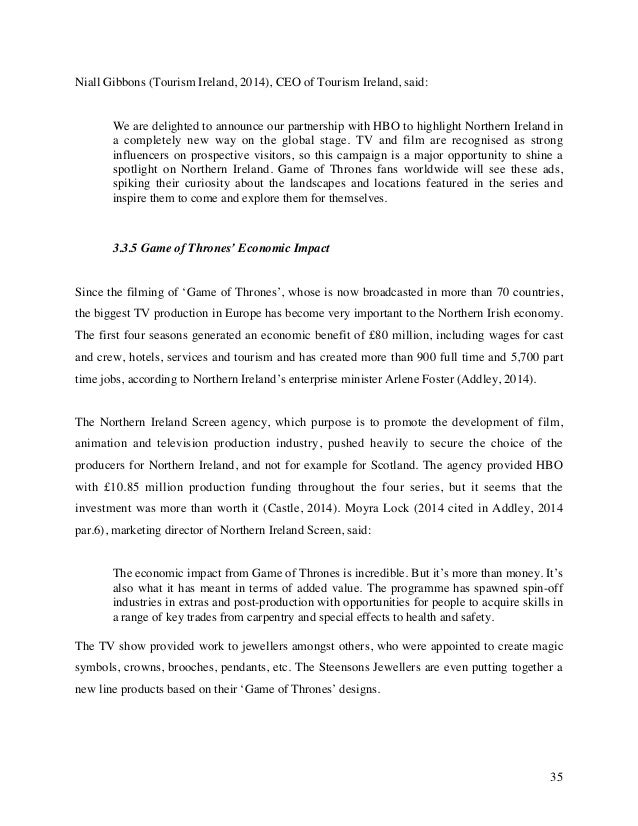 Niall Gibbons (Tourism Ireland, 2014), CEO of Tourism Ireland, said:

We are delighted to announce our partnership with HBO to highlight Northern Ireland in a completely new way on the global stage. TV and film are recognised as strong influencers on prospective visitors, so this campaign is a major opportunity to shine a spotlight on Northern Ireland. Game of Thrones fans worldwide will see these ads, spiking their curiosity about the landscapes and locations featured in the series and inspire them to come and explore them for themselves.

3.3.5 Game of Thrones' Economic Impact

Since the filming of 'Game of Thrones', whose is now broadcasted in more than 70 countries, the biggest TV production in Europe has become very important to the Northern Irish economy. The first four seasons generated an economic benefit of £80 million, including wages for cast and crew, hotels, services and tourism and has created more than 900 full time and 5,700 part time jobs, according to Northern Ireland's enterprise minister Arlene Foster (Addley, 2014).

The Northern Ireland Screen agency, which purpose is to promote the development of film, animation and television production industry, pushed heavily to secure the choice of the producers for Northern Ireland, and not for example for Scotland. The agency provided HBO with £10.85 million production funding throughout the four series, but it seems that the investment was more than worth it (Castle, 2014). Moyra Lock (2014 cited in Addley, 2014 par.6), marketing director of Northern Ireland Screen, said:

The economic impact from Game of Thrones is incredible. But it's more than money. It's also what it has meant in terms of added value. The programme has spawned spin-off industries in extras and post-production with opportunities for people to acquire skills in a range of key trades from carpentry and special effects to health and safety.

The TV show provided work to jewellers amongst others, who were appointed to create magic symbols, crowns, brooches, pendants, etc. The Steensons Jewellers are even putting together a new line products based on their 'Game of Thrones' designs.

35